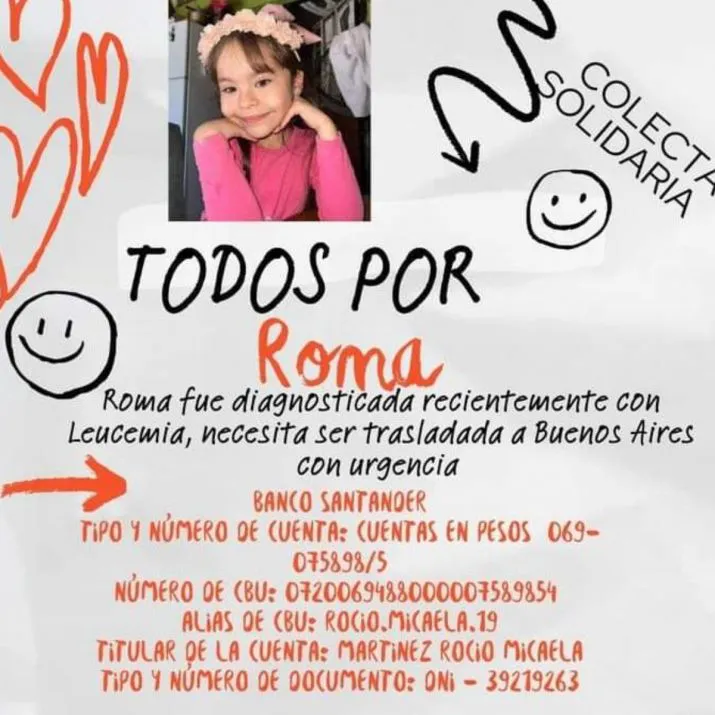 COLECTA
SOLIDARIA

TODOS POR
Roma

Roma fue diagnosticada recientemente con Leucemia, necesita ser trasladada a Buenos Aires con urgencia

BANCO SANTANDER
TIPO Y NÚMERO DE CUENTA: CUENTAS EN PESOS 069-075898/5
NÚMERO DE CBU: 0720069488000007589854
ALIAS DE CBU: ROCIO.MICAELA.19
TITULAR DE LA CUENTA: MARTINEZ ROCIO MICAELA
TIPO Y NÚMERO DE DOCUMENTO: DNI - 39219263